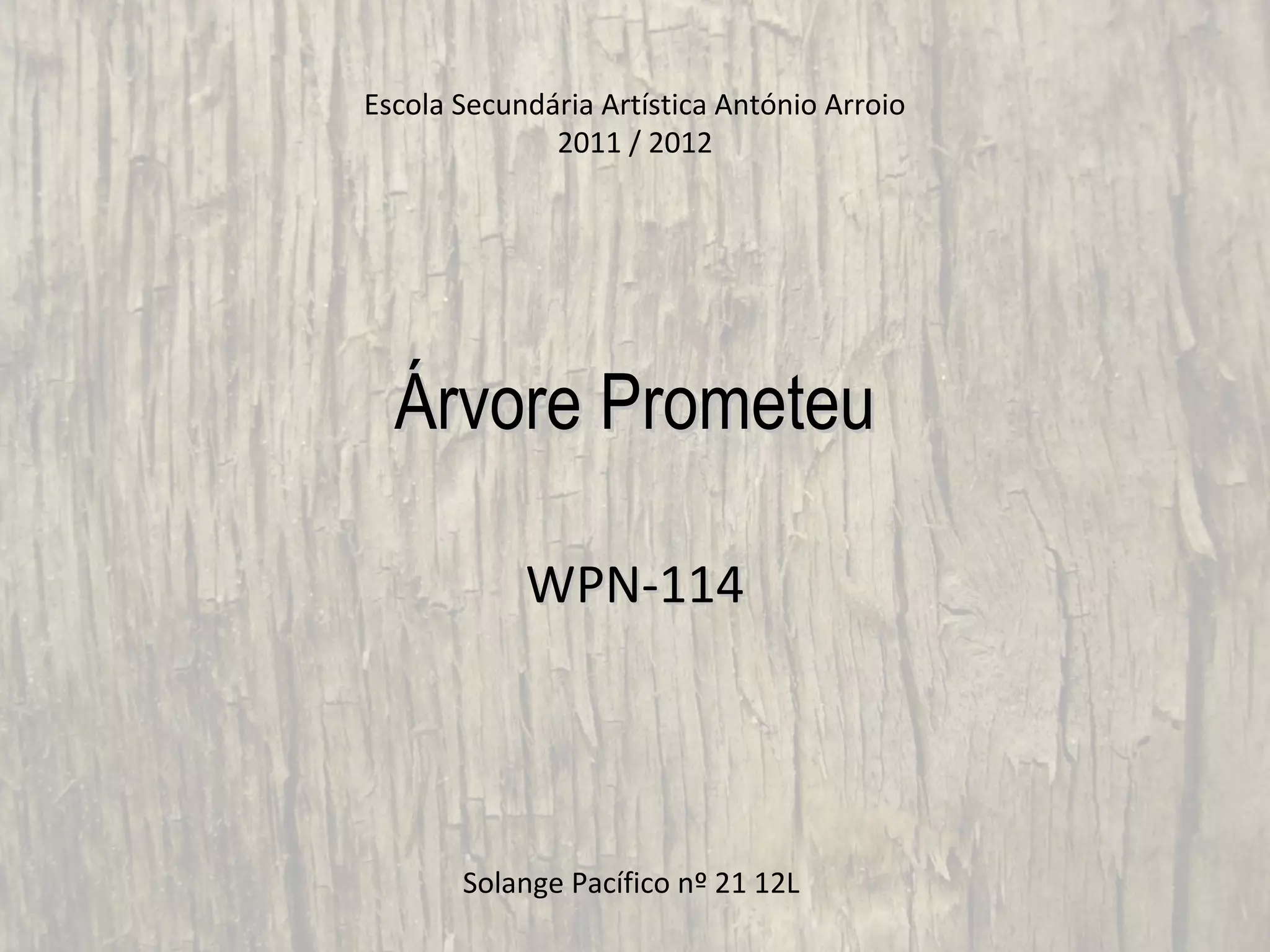 Escola Secundária Artística António Arroio
2011 / 2012

Árvore Prometeu

WPN-114

Solange Pacífico nº 21 12L